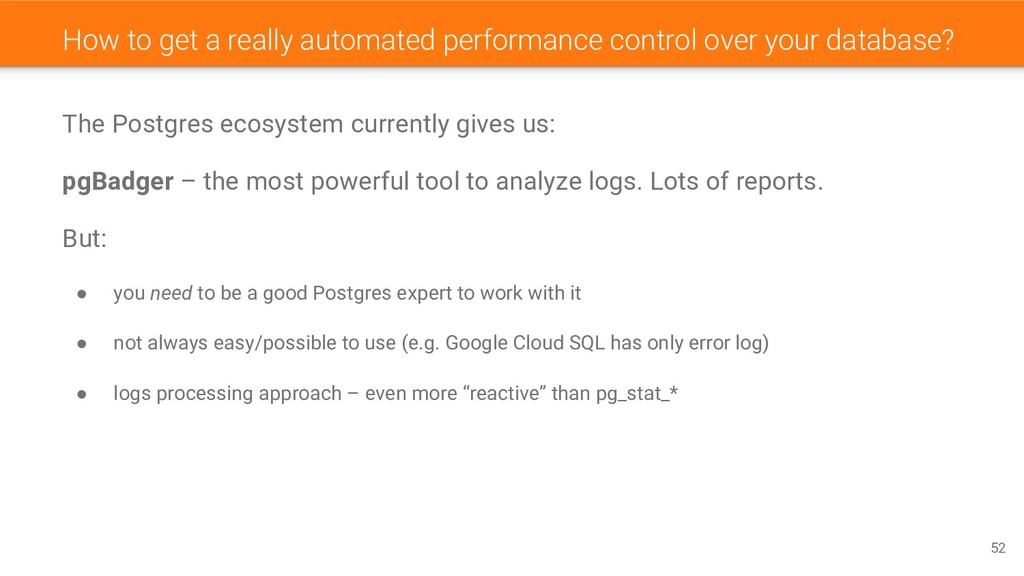 How to get a really automated performance control over your database?

The Postgres ecosystem currently gives us:

pgBadger – the most powerful tool to analyze logs. Lots of reports.

But:

• you need to be a good Postgres expert to work with it

• not always easy/possible to use (e.g. Google Cloud SQL has only error log)

• logs processing approach – even more "reactive" than pg_stat_*

52